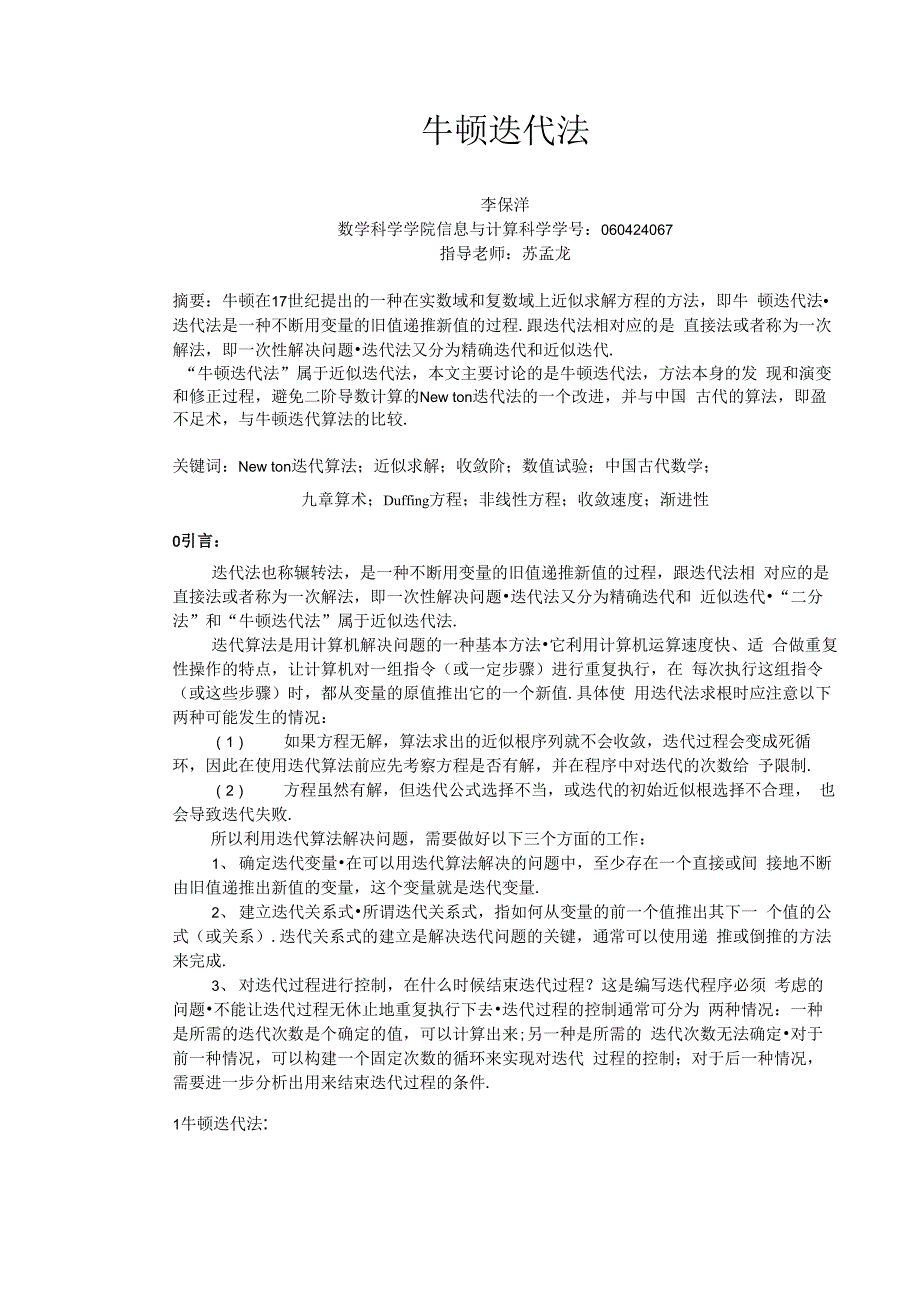 牛顿迭代法

李保洋
数学科学学院信息与计算科学学号：060424067
指导老师：苏孟龙

摘要：牛顿在17世纪提出的一种在实数域和复数域上近似求解方程的方法，即牛 顿迭代法•迭代法是一种不断用变量的旧值递推新值的过程.跟迭代法相对应的是 直接法或者称为一次解法，即一次性解决问题•迭代法又分为精确迭代和近似迭代.
“牛顿迭代法”属于近似迭代法，本文主要讨论的是牛顿迭代法，方法本身的发 现和演变和修正过程，避免二阶导数计算的New ton迭代法的一个改进，并与中国 古代的算法，即盈不足术，与牛顿迭代算法的比较.

关键词：New ton迭代算法；近似求解；收敛阶；数值试验；中国古代数学；
九章算术；Duffing方程；非线性方程；收敛速度；渐进性

0引言：

迭代法也称辗转法，是一种不断用变量的旧值递推新值的过程，跟迭代法相 对应的是直接法或者称为一次解法，即一次性解决问题•迭代法又分为精确迭代和 近似迭代•“二分法”和“牛顿迭代法”属于近似迭代法.

迭代算法是用计算机解决问题的一种基本方法•它利用计算机运算速度快、适 合做重复性操作的特点，让计算机对一组指令（或一定步骤）进行重复执行，在 每次执行这组指令（或这些步骤）时，都从变量的原值推出它的一个新值.具体使 用迭代法求根时应注意以下两种可能发生的情况：

（1） 如果方程无解，算法求出的近似根序列就不会收敛，迭代过程会变成死循环，因此在使用迭代算法前应先考察方程是否有解，并在程序中对迭代的次数给 予限制.

（2） 方程虽然有解，但迭代公式选择不当，或迭代的初始近似根选择不合理， 也会导致迭代失败.

所以利用迭代算法解决问题，需要做好以下三个方面的工作：

1、 确定迭代变量•在可以用迭代算法解决的问题中，至少存在一个直接或间 接地不断由旧值递推出新值的变量，这个变量就是迭代变量.

2、 建立迭代关系式•所谓迭代关系式，指如何从变量的前一个值推出其下一 个值的公式（或关系）.迭代关系式的建立是解决迭代问题的关键，通常可以使用递 推或倒推的方法来完成.

3、 对迭代过程进行控制，在什么时候结束迭代过程？这是编写迭代程序必须 考虑的问题•不能让迭代过程无休止地重复执行下去•迭代过程的控制通常可分为 两种情况：一种是所需的迭代次数是个确定的值，可以计算出来；另一种是所需的 迭代次数无法确定•对于前一种情况，可以构建一个固定次数的循环来实现对迭代 过程的控制；对于后一种情况，需要进一步分析出用来结束迭代过程的条件.

1牛顿迭代法：